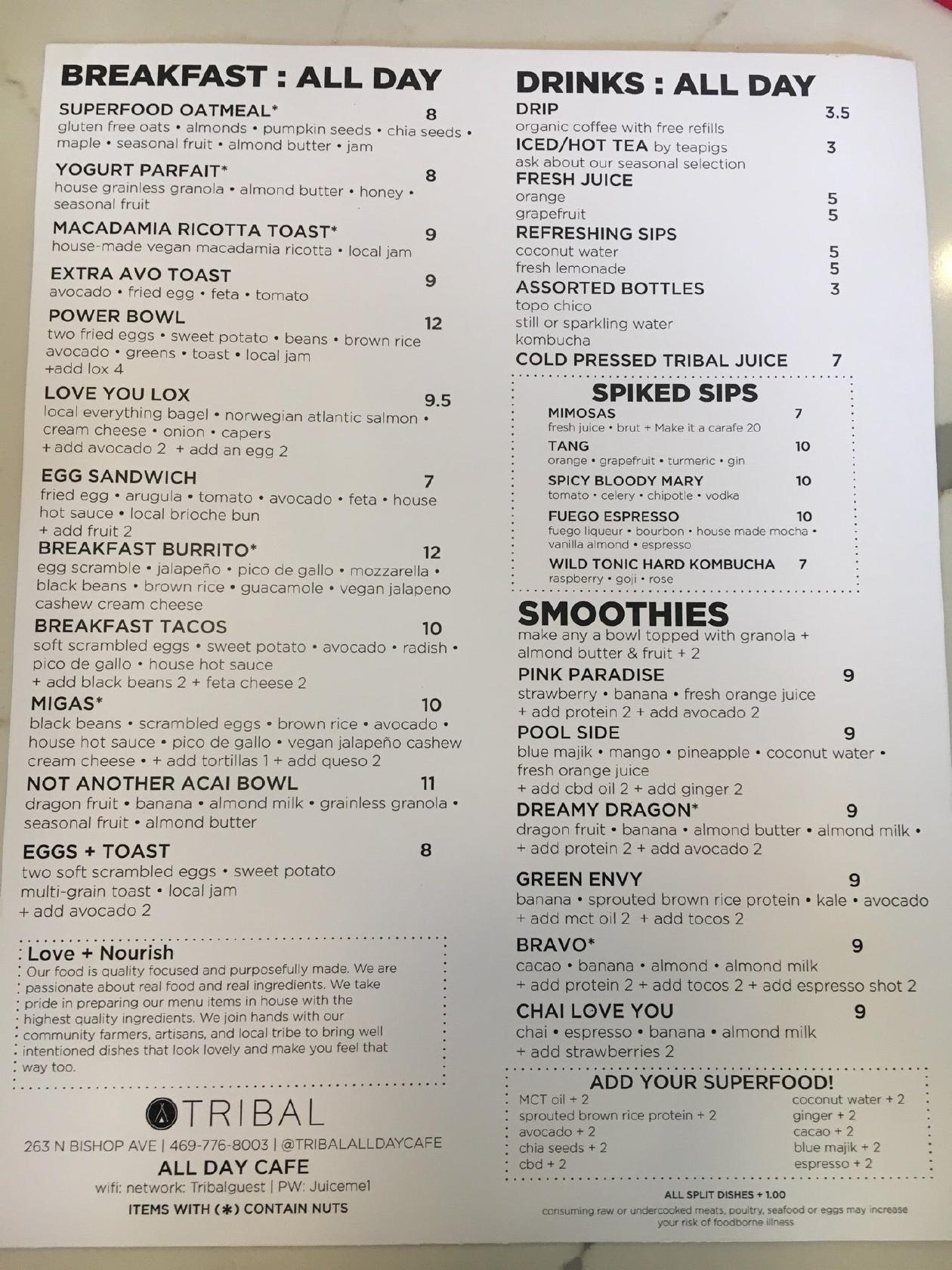 BREAKFAST : ALL DAY

SUPERFOOD OATMEAL* 8
gluten free oats • almonds • pumpkin seeds • chia seeds • maple • seasonal fruit • almond butter • jam

YOGURT PARFAIT* 8
house grainless granola • almond butter • honey • seasonal fruit

MACADAMIA RICOTTA TOAST* 9
house-made vegan macadamia ricotta • local jam

EXTRA AVO TOAST 9
avocado • fried egg • feta • tomato

POWER BOWL 12
two fried eggs • sweet potato • beans • brown rice avocado • greens • toast • local jam
+add lox 4

LOVE YOU LOX 9.5
local everything bagel • norwegian atlantic salmon • cream cheese • onion • capers
+ add avocado 2 + add an egg 2

EGG SANDWICH 7
fried egg • arugula • tomato • avocado • feta • house hot sauce • local brioche bun
+ add fruit 2

BREAKFAST BURRITO* 12
egg scramble • jalapeño • pico de gallo • mozzarella • black beans • brown rice • guacamole • vegan jalapeno cashew cream cheese

BREAKFAST TACOS 10
soft scrambled eggs • sweet potato • avocado • radish • pico de gallo • house hot sauce
+ add black beans 2 + feta cheese 2

MIGAS* 10
black beans • scrambled eggs • brown rice • avocado • house hot sauce • pico de gallo • vegan jalapeño cashew cream cheese • + add tortillas 1 + add queso 2

NOT ANOTHER ACAI BOWL 11
dragon fruit • banana • almond milk • grainless granola • seasonal fruit • almond butter

EGGS + TOAST 8
two soft scrambled eggs • sweet potato multi-grain toast • local jam
+ add avocado 2

Love + Nourish
Our food is quality focused and purposefully made. We are passionate about real food and real ingredients. We take pride in preparing our menu items in house with the highest quality ingredients. We join hands with our community farmers, artisans, and local tribe to bring well intentioned dishes that look lovely and make you feel that way too.

TRIBAL
263 N BISHOP AVE | 469-776-8003 | @TRIBALALLDAYCAFE
ALL DAY CAFE
wifi: network: Tribalguest | PW: Juiceme1
ITEMS WITH (*) CONTAIN NUTS

DRINKS : ALL DAY

DRIP 3.5
organic coffee with free refills
ICED/HOT TEA by teapigs 3
ask about our seasonal selection
FRESH JUICE
orange 5
grapefruit 5
REFRESHING SIPS
coconut water 5
fresh lemonade 5
ASSORTED BOTTLES 3
topo chico
still or sparkling water
kombucha
COLD PRESSED TRIBAL JUICE 7

SPIKED SIPS
MIMOSAS 7
fresh juice • brut + Make it a carafe 20
TANG 10
orange • grapefruit • turmeric • gin
SPICY BLOODY MARY 10
tomato • celery • chipotle • vodka
FUEGO ESPRESSO 10
fuego liqueur • bourbon • house made mocha • vanilla almond • espresso
WILD TONIC HARD KOMBUCHA 7
raspberry • goji • rose

SMOOTHIES
make any a bowl topped with granola + almond butter & fruit + 2

PINK PARADISE 9
strawberry • banana • fresh orange juice
+ add protein 2 + add avocado 2

POOL SIDE 9
blue majik • mango • pineapple • coconut water • fresh orange juice
+ add cbd oil 2 + add ginger 2

DREAMY DRAGON* 9
dragon fruit • banana • almond butter • almond milk •
+ add protein 2 + add avocado 2

GREEN ENVY 9
banana • sprouted brown rice protein • kale • avocado
+ add mct oil 2 + add tocos 2

BRAVO* 9
cacao • banana • almond • almond milk
+ add protein 2 + add tocos 2 + add espresso shot 2

CHAI LOVE YOU 9
chai • espresso • banana • almond milk
+ add strawberries 2

ADD YOUR SUPERFOOD!
MCT oil + 2
sprouted brown rice protein + 2
avocado + 2
chia seeds + 2
cbd + 2
coconut water + 2
ginger + 2
cacao + 2
blue majik + 2
espresso + 2

ALL SPLIT DISHES + 1.00
consuming raw or undercooked meats, poultry, seafood or eggs may increase your risk of foodborne illness